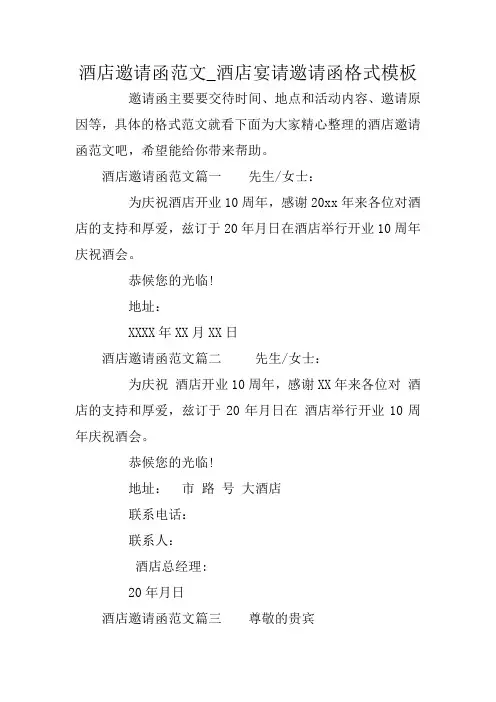 酒店邀请函范文_酒店宴请邀请函格式模板

邀请函主要要交待时间、地点和活动内容、邀请原因等，具体的格式范文就看下面为大家精心整理的酒店邀请函范文吧，希望能给你带来帮助。

酒店邀请函范文篇一 先生/女士：

为庆祝酒店开业10周年，感谢20xx年来各位对酒店的支持和厚爱，兹订于20年月日在酒店举行开业10周年庆祝酒会。

恭候您的光临!

地址：

XXXX年XX月XX日

酒店邀请函范文篇二 先生/女士：

为庆祝 酒店开业10周年，感谢XX年来各位对 酒店的支持和厚爱，兹订于20年月日在 酒店举行开业10周年庆祝酒会。

恭候您的光临!

地址： 市 路 号 大酒店

联系电话：

联系人：

酒店总经理：

20年月日

酒店邀请函范文篇三 尊敬的贵宾